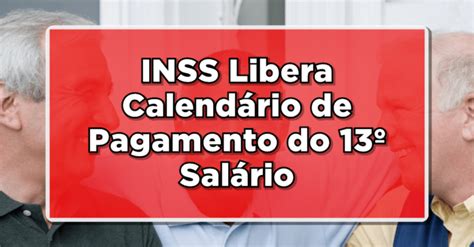 INSS Libera Calendário de Pagamento do 13º Salário